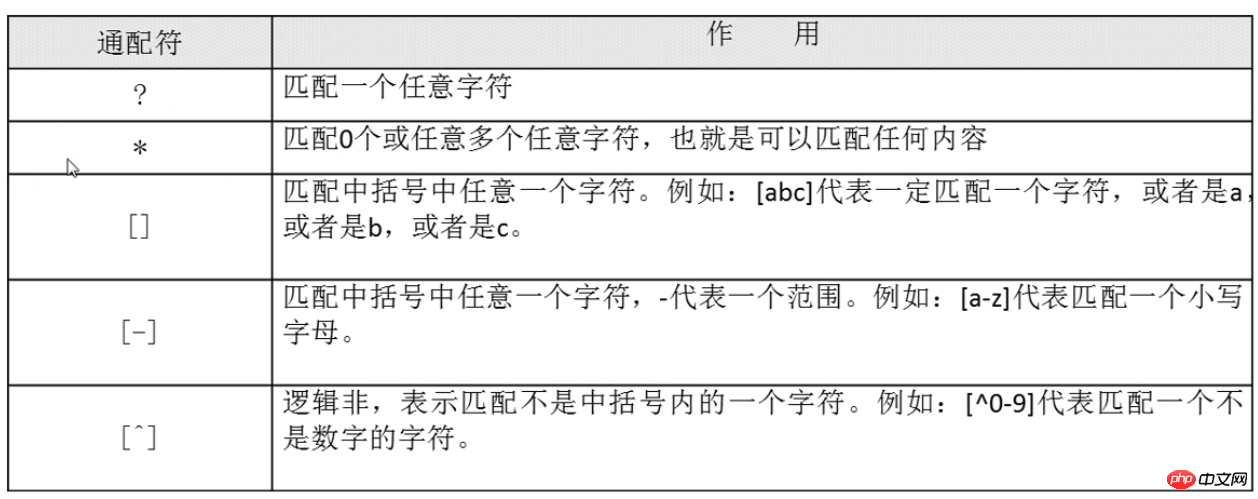 | 通配符 | 作　用 |
|---|---|
| ? | 匹配一个任意字符 |
| * | 匹配0个或任意多个任意字符，也就是可以匹配任何内容 |
| [] | 匹配中括号中任意一个字符。例如：[abc]代表一定匹配一个字符，或者是a，或者是b，或者是c。 |
| [-] | 匹配中括号中任意一个字符，-代表一个范围。例如：[a-z]代表匹配一个小写字母。 |
| [^] | 逻辑非，表示匹配不是中括号内的一个字符。例如：[^0-9]代表匹配一个不是数字的字符。 |

php 中文网